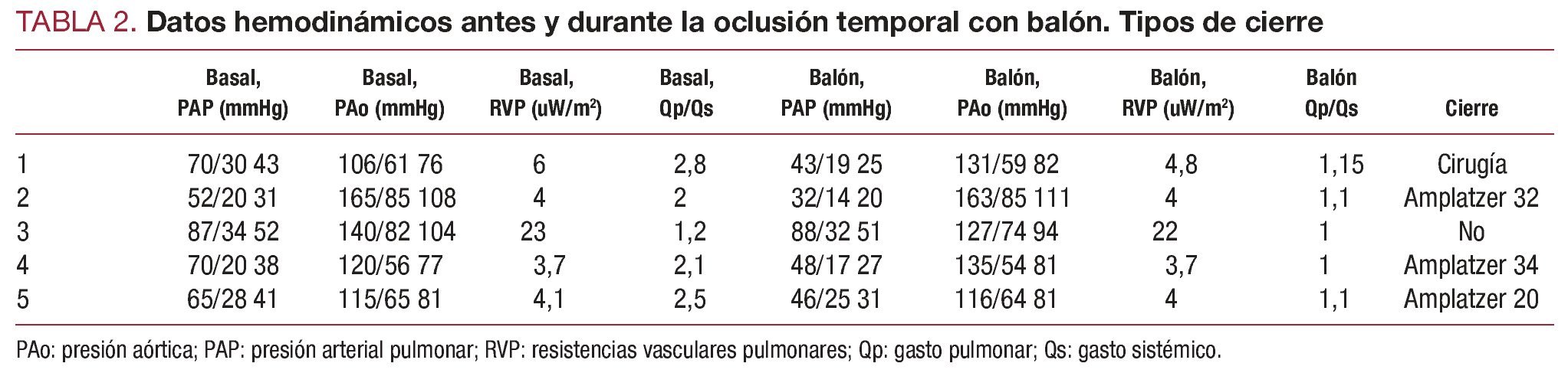 TABLA 2. Datos hemodinámicos antes y durante la oclusión temporal con balón. Tipos de cierre

| | Basal, PAP (mmHg) | Basal, PAo (mmHg) | Basal, RVP (uW/m$^2$) | Basal, Qp/Qs | Balón, PAP (mmHg) | Balón, PAo (mmHg) | Balón, RVP (uW/m$^2$) | Balón Qp/Qs | Cierre |
|---|---|---|---|---|---|---|---|---|---|
| 1 | 70/30 43 | 106/61 76 | 6 | 2,8 | 43/19 25 | 131/59 82 | 4,8 | 1,15 | Cirugía |
| 2 | 52/20 31 | 165/85 108 | 4 | 2 | 32/14 20 | 163/85 111 | 4 | 1,1 | Amplatzer 32 |
| 3 | 87/34 52 | 140/82 104 | 23 | 1,2 | 88/32 51 | 127/74 94 | 22 | 1 | No |
| 4 | 70/20 38 | 120/56 77 | 3,7 | 2,1 | 48/17 27 | 135/54 81 | 3,7 | 1 | Amplatzer 34 |
| 5 | 65/28 41 | 115/65 81 | 4,1 | 2,5 | 46/25 31 | 116/64 81 | 4 | 1,1 | Amplatzer 20 |

PAo: presión aórtica; PAP: presión arterial pulmonar; RVP: resistencias vasculares pulmonares; Qp: gasto pulmonar; Qs: gasto sistémico.